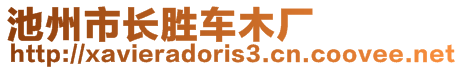 池州市长胜车木厂
http://xavieradoris3.cn.coovee.net